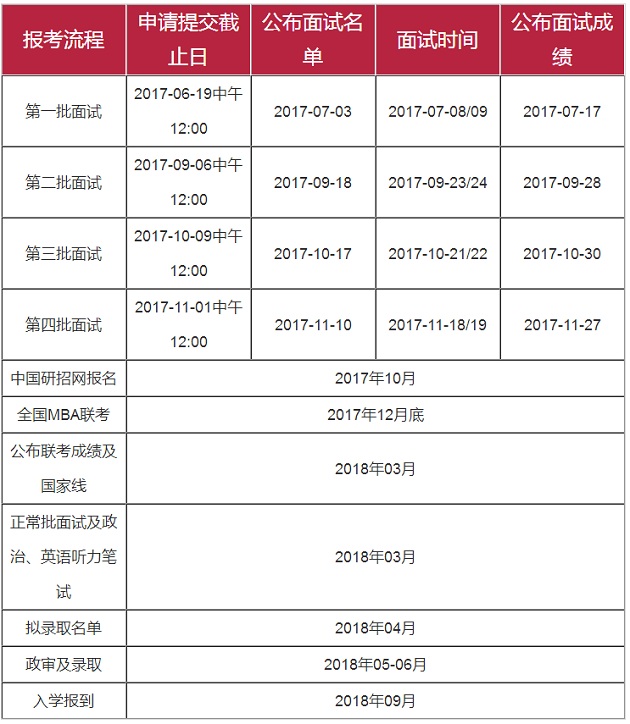 | 报考流程 | 申请提交截止日 | 公布面试名单 | 面试时间 | 公布面试成绩 |
|---|---|---|---|---|
| 第一批面试 | 2017-06-19中午12:00 | 2017-07-03 | 2017-07-08/09 | 2017-07-17 |
| 第二批面试 | 2017-09-06中午12:00 | 2017-09-18 | 2017-09-23/24 | 2017-09-28 |
| 第三批面试 | 2017-10-09中午12:00 | 2017-10-17 | 2017-10-21/22 | 2017-10-30 |
| 第四批面试 | 2017-11-01中午12:00 | 2017-11-10 | 2017-11-18/19 | 2017-11-27 |
| 中国研招网报名 | 2017年10月 | | | |
| 全国MBA联考 | 2017年12月底 | | | |
| 公布联考成绩及国家线 | 2018年03月 | | | |
| 正常批面试及政治、英语听力笔试 | 2018年03月 | | | |
| 拟录取名单 | 2018年04月 | | | |
| 政审及录取 | 2018年05-06月 | | | |
| 入学报到 | 2018年09月 | | | |